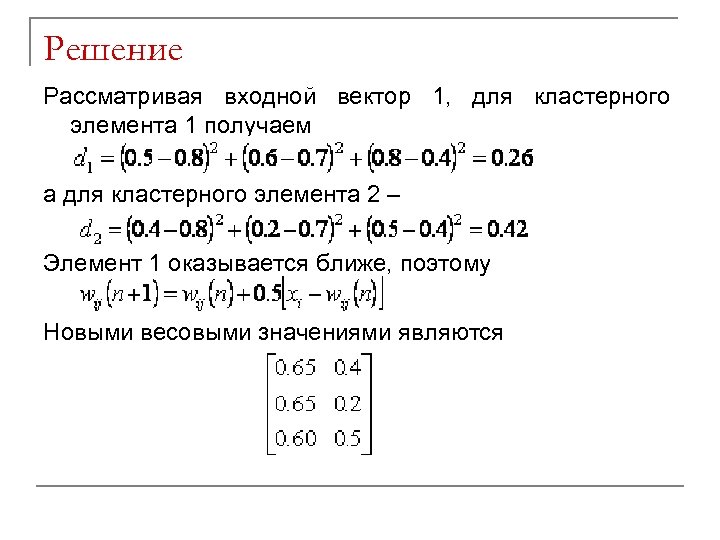 Решение

Рассматривая входной вектор 1, для кластерного элемента 1 получаем

$d_1 = (0.5 - 0.8)^2 + (0.6 - 0.7)^2 + (0.8 - 0.4)^2 = 0.26$

а для кластерного элемента 2 –

$d_2 = (0.4 - 0.8)^2 + (0.2 - 0.7)^2 + (0.5 - 0.4)^2 = 0.42$

Элемент 1 оказывается ближе, поэтому

$w_{ij}(n+1) = w_{ij}(n) + 0.5[x_i - w_{ij}(n)]$

Новыми весовыми значениями являются

$\begin{bmatrix} 0.65 & 0.4 \\ 0.65 & 0.2 \\ 0.60 & 0.5 \end{bmatrix}$